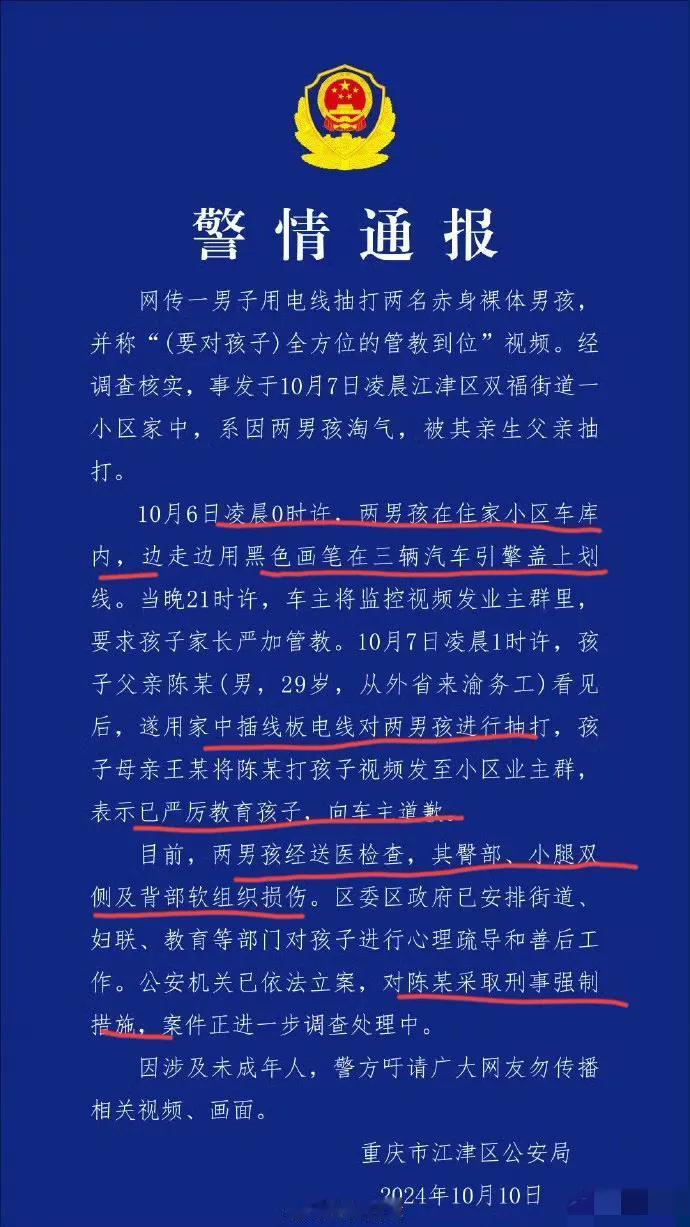 警情通报

网传一男子用电线抽打两名赤身裸体男孩，并称“（要对孩子）全方位的管教到位”视频。经调查核实，事发于10月7日凌晨江津区双福街道一小区家中，系因两男孩淘气，被其亲生父亲抽打。

10月6日凌晨0时许，两男孩在住家小区车库内，边走边用黑色画笔在三辆汽车引擎盖上划线。当晚21时许，车主将监控视频发业主群里，要求孩子家长严加管教。10月7日凌晨1时许，孩子父亲陈某（男，29岁，从外省来渝务工）看见后，遂用家中插线板电线对两男孩进行抽打，孩子母亲王某将陈某打孩子视频发至小区业主群，表示已严厉教育孩子，向车主道歉。

目前，两男孩经送医检查，其臀部、小腿双侧及背部软组织损伤。区委区政府已安排街道、妇联、教育等部门对孩子进行心理疏导和善后工作。公安机关已依法立案，对陈某采取刑事强制措施，案件正进一步调查处理中。

因涉及未成年人，警方吁请广大网友勿传播相关视频、画面。

重庆市江津区公安局
2024年10月10日